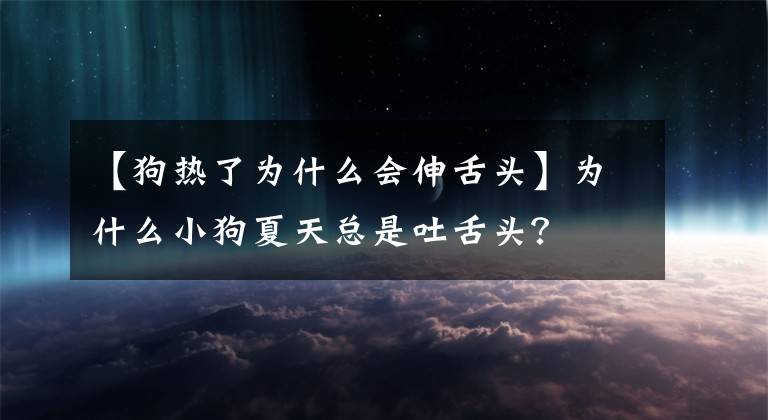 【狗热了为什么会伸舌头】为什么小狗夏天总是吐舌头？